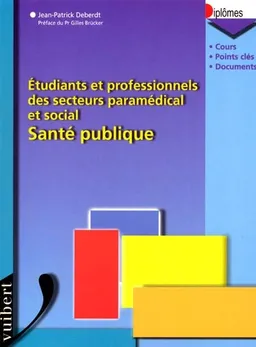 Jean-Patrick Deberdt
Préface du Pr Gilles Brücker

iplômes

• Cours
• Points clés
• Documents

Étudiants et professionnels des secteurs paramédical et social
Santé publique

vuibert